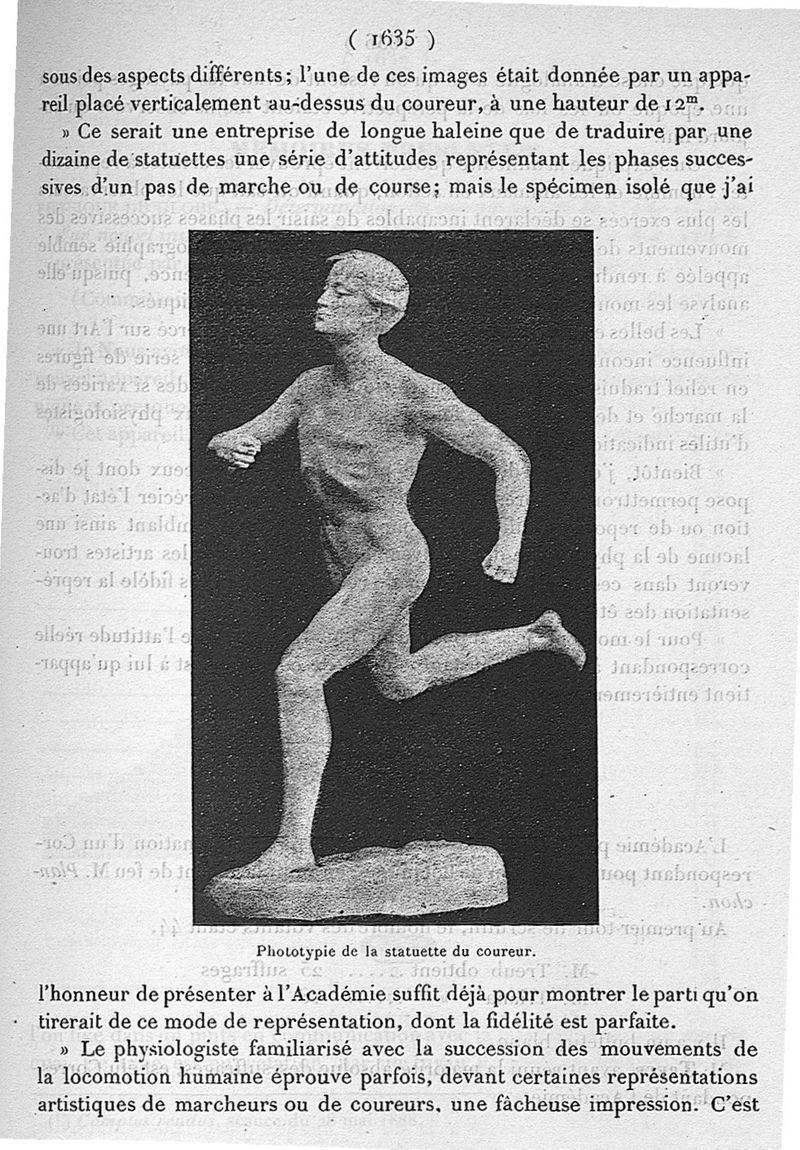 ( 1635 )

sous des aspects différents; l'une de ces images était donnée par un appareil placé verticalement au-dessus du coureur, à une hauteur de $12^m$.

» Ce serait une entreprise de longue haleine que de traduire par une dizaine de statuettes une série d'attitudes représentant les phases successives d'un pas de marche ou de course; mais le spécimen isolé que j'ai

Phototypie de la statuette du coureur.

l'honneur de présenter à l'Académie suffit déjà pour montrer le parti qu'on tirerait de ce mode de représentation, dont la fidélité est parfaite.

» Le physiologiste familiarisé avec la succession des mouvements de la locomotion humaine éprouve parfois, devant certaines représentations artistiques de marcheurs ou de coureurs, une fâcheuse impression. C'est